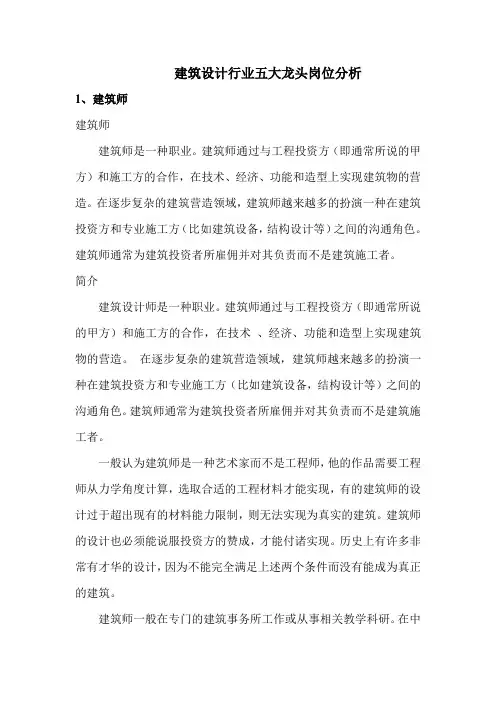 建筑设计行业五大龙头岗位分析

1、建筑师

建筑师

建筑师是一种职业。建筑师通过与工程投资方（即通常所说的甲方）和施工方的合作，在技术、经济、功能和造型上实现建筑物的营造。在逐步复杂的建筑营造领域，建筑师越来越多的扮演一种在建筑投资方和专业施工方（比如建筑设备，结构设计等）之间的沟通角色。建筑师通常为建筑投资者所雇佣并对其负责而不是建筑施工者。

简介

建筑设计师是一种职业。建筑师通过与工程投资方（即通常所说的甲方）和施工方的合作，在技术 、经济、功能和造型上实现建筑物的营造。 在逐步复杂的建筑营造领域，建筑师越来越多的扮演一种在建筑投资方和专业施工方（比如建筑设备，结构设计等）之间的沟通角色。建筑师通常为建筑投资者所雇佣并对其负责而不是建筑施工者。

一般认为建筑师是一种艺术家而不是工程师，他的作品需要工程师从力学角度计算，选取合适的工程材料才能实现，有的建筑师的设计过于超出现有的材料能力限制，则无法实现为真实的建筑。建筑师的设计也必须能说服投资方的赞成，才能付诸实现。历史上有许多非常有才华的设计，因为不能完全满足上述两个条件而没有能成为真正的建筑。

建筑师一般在专门的建筑事务所工作或从事相关教学科研。在中